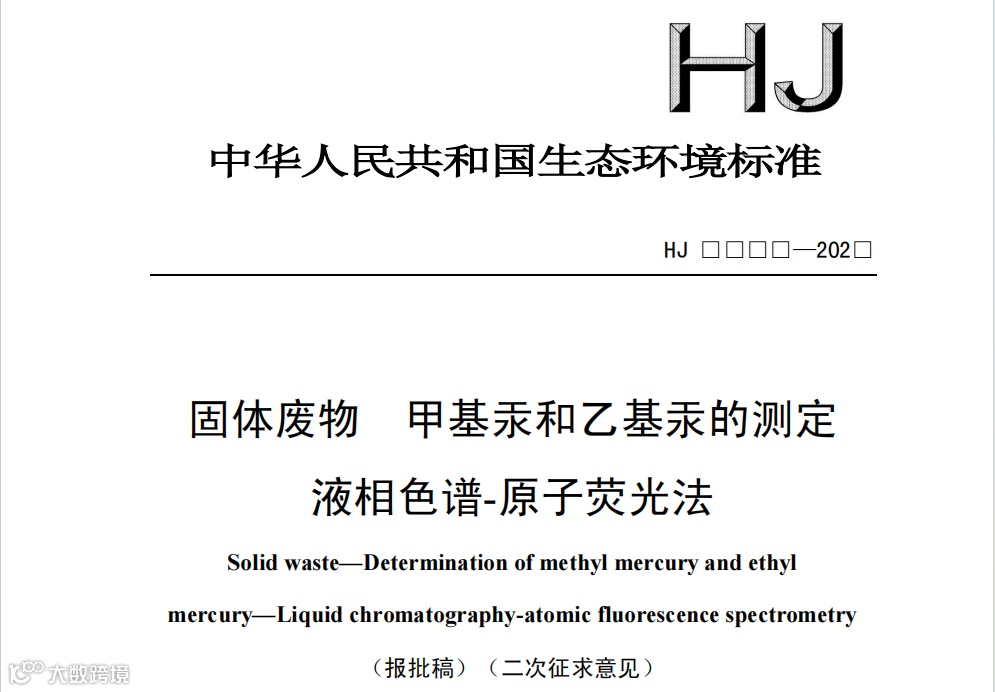 HJ

中华人民共和国生态环境标准

HJ □□□□—202□

固体废物　甲基汞和乙基汞的测定
液相色谱-原子荧光法

Solid waste—Determination of methyl mercury and ethyl mercury—Liquid chromatography-atomic fluorescence spectrometry

（报批稿）（二次征求意见）

大数跨境